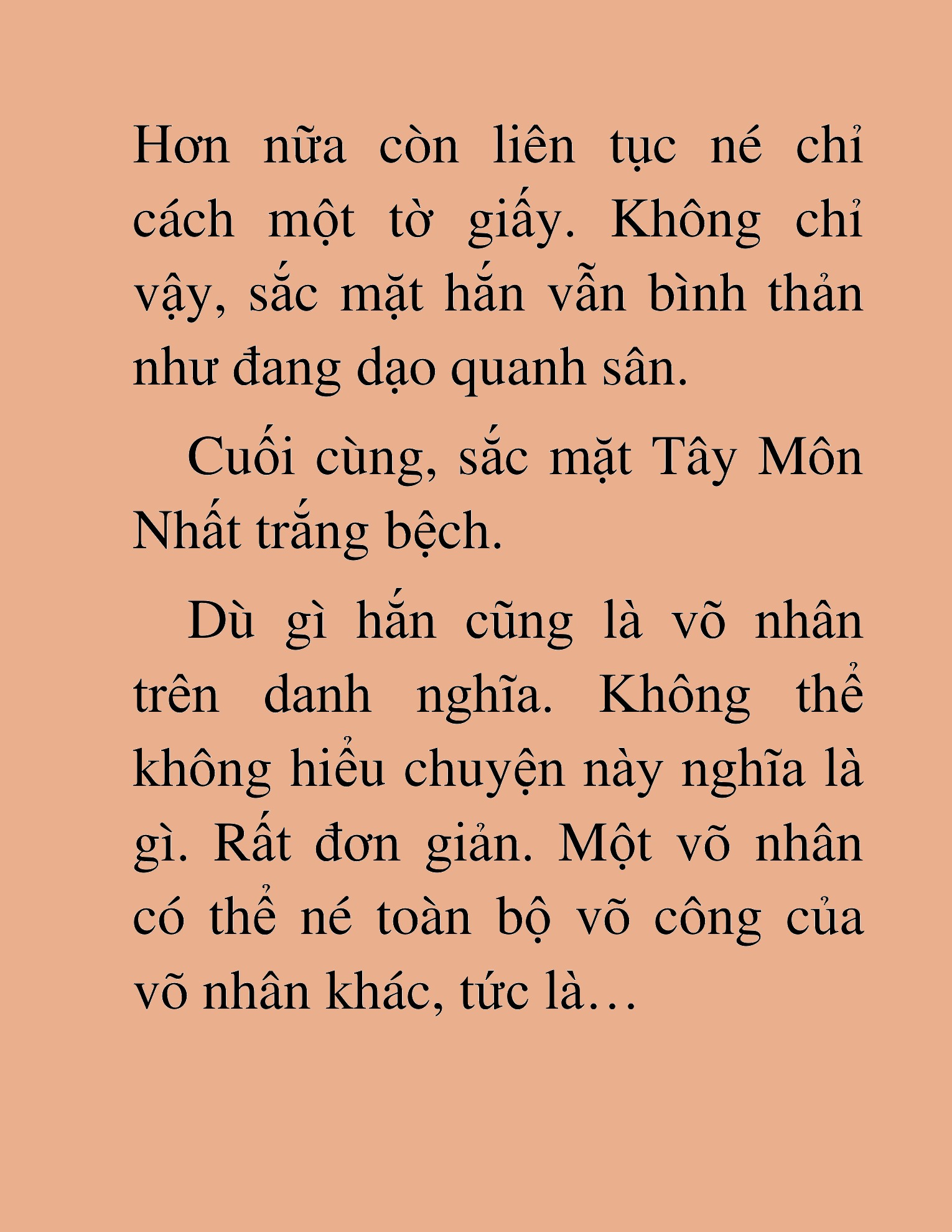 Hơn nữa còn liên tục né chỉ cách một tờ giấy. Không chỉ vậy, sắc mặt hắn vẫn bình thản như đang dạo quanh sân.

Cuối cùng, sắc mặt Tây Môn Nhất trắng bệch.

Dù gì hắn cũng là võ nhân trên danh nghĩa. Không thể không hiểu chuyện này nghĩa là gì. Rất đơn giản. Một võ nhân có thể né toàn bộ võ công của võ nhân khác, tức là…